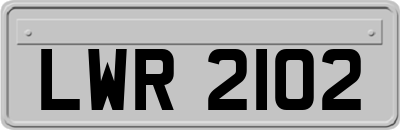 LWR 2102